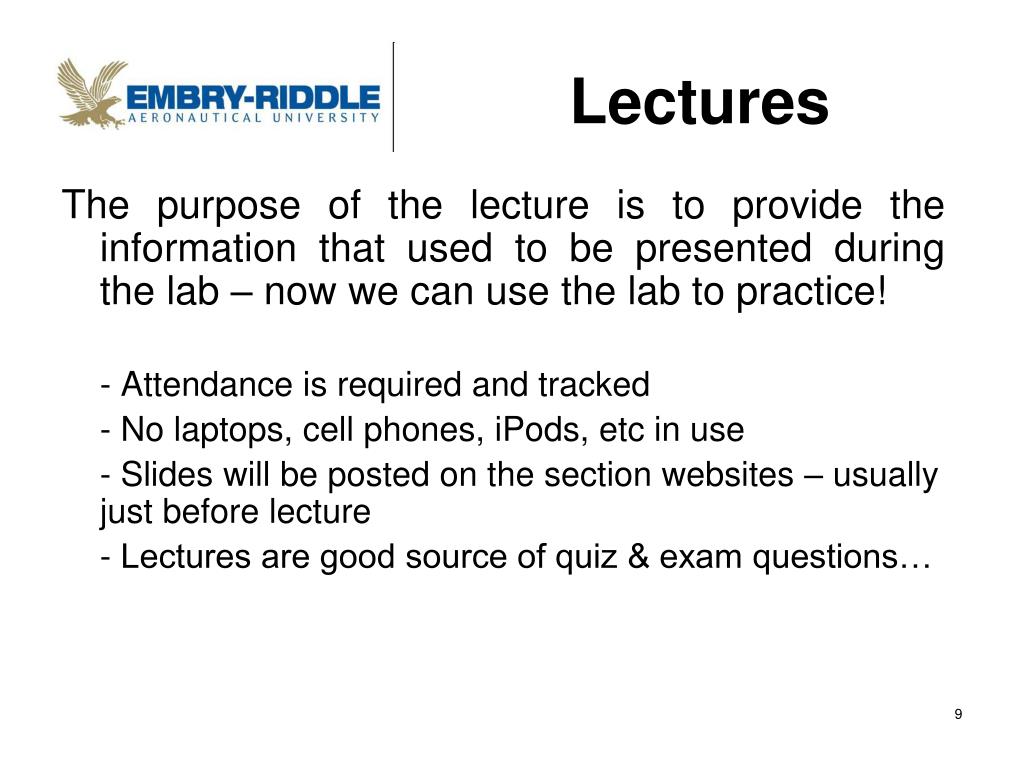 EMBRY-RIDDLE
AERONAUTICAL UNIVERSITY

Lectures

The purpose of the lecture is to provide the information that used to be presented during the lab – now we can use the lab to practice!

- Attendance is required and tracked

- No laptops, cell phones, iPods, etc in use

- Slides will be posted on the section websites – usually just before lecture

- Lectures are good source of quiz & exam questions…

9